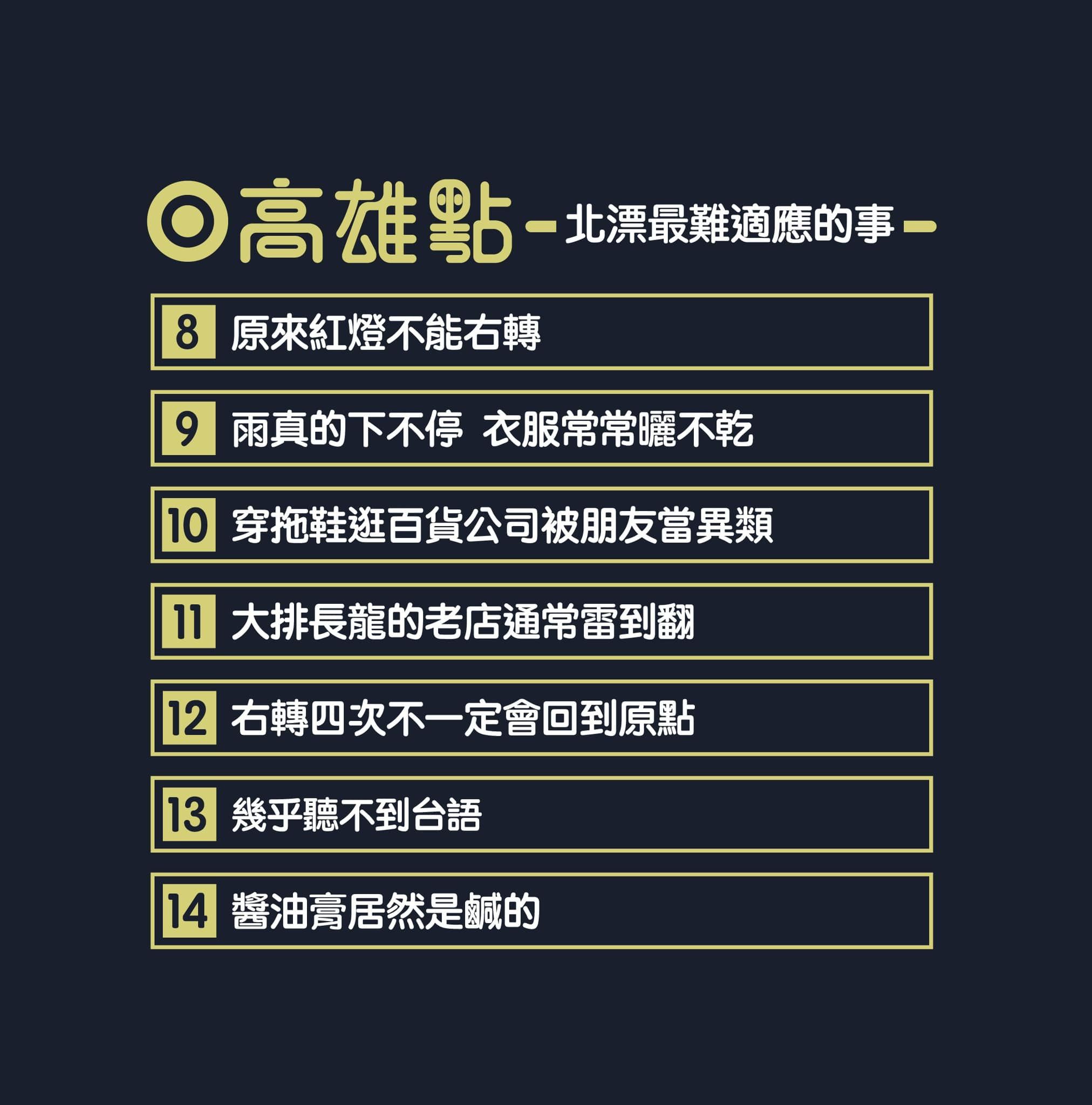 高雄點 - 北漂最難適應的事 -

8 原來紅燈不能右轉

9 雨真的下不停 衣服常常曬不乾

10 穿拖鞋逛百貨公司被朋友當異類

11 大排長龍的老店通常雷到翻

12 右轉四次不一定會回到原點

13 幾乎聽不到台語

14 醬油膏居然是鹹的